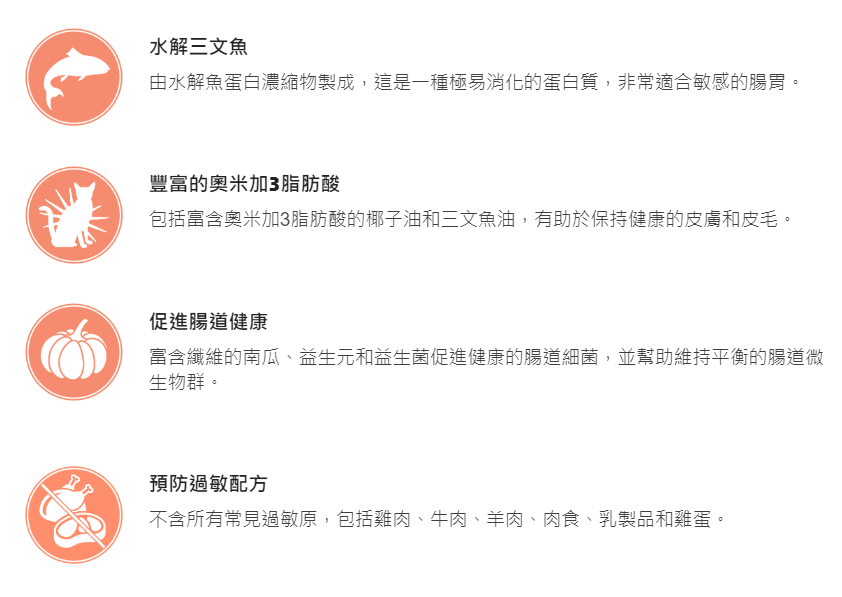 水解三文魚

由水解魚蛋白濃縮物製成，這是一種極易消化的蛋白質，非常適合敏感的腸胃。

豐富的奧米加3脂肪酸

包括富含奧米加3脂肪酸的椰子油和三文魚油，有助於保持健康的皮膚和皮毛。

促進腸道健康

富含纖維的南瓜、益生元和益生菌促進健康的腸道細菌，並幫助維持平衡的腸道微生物群。

預防過敏配方

不含所有常見過敏原，包括雞肉、牛肉、羊肉、肉食、乳製品和雞蛋。